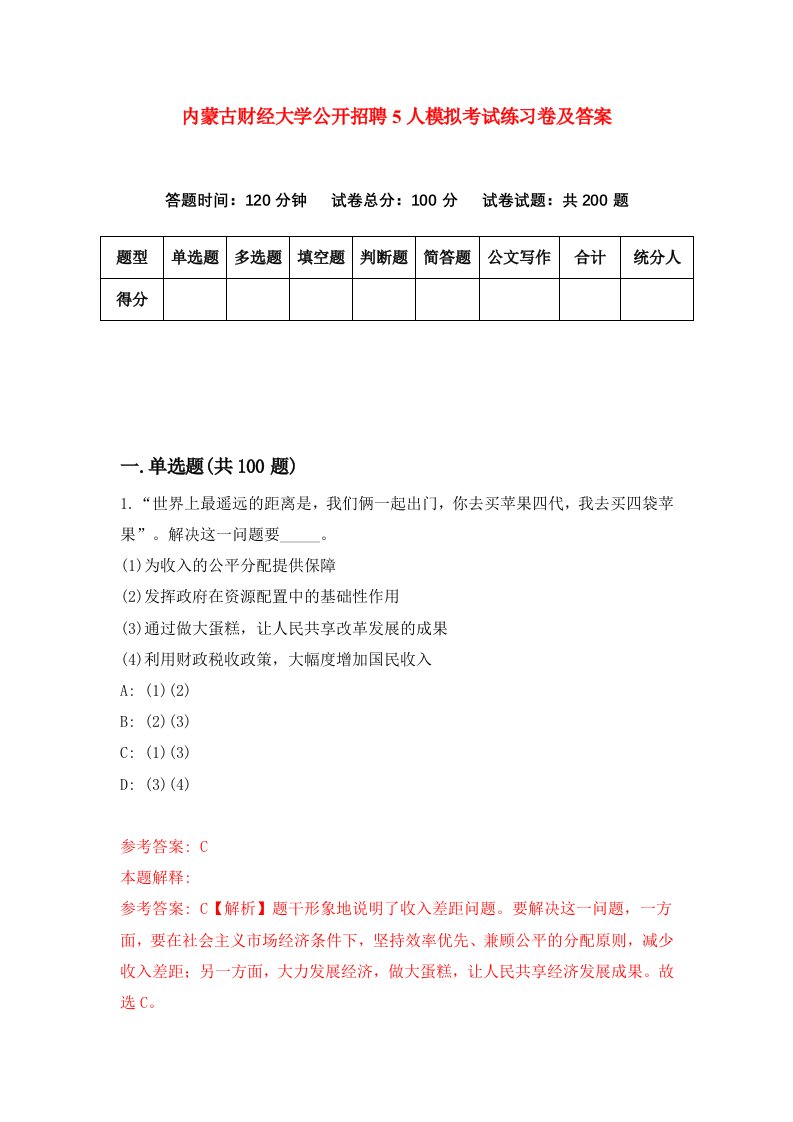 内蒙古财经大学公开招聘5人模拟考试练习卷及答案

答题时间：120分钟　试卷总分：100分　试卷试题：共200题

| 题型 | 单选题 | 多选题 | 填空题 | 判断题 | 简答题 | 公文写作 | 合计 | 统分人 |
|---|---|---|---|---|---|---|---|---|
| 得分 |  |  |  |  |  |  |  |  |

一.单选题(共100题)

1.“世界上最遥远的距离是，我们俩一起出门，你去买苹果四代，我去买四袋苹果”。解决这一问题要_____。

(1)为收入的公平分配提供保障

(2)发挥政府在资源配置中的基础性作用

(3)通过做大蛋糕，让人民共享改革发展的成果

(4)利用财政税收政策，大幅度增加国民收入

A: (1)(2)

B: (2)(3)

C: (1)(3)

D: (3)(4)

参考答案: C

本题解释:

参考答案: C【解析】题干形象地说明了收入差距问题。要解决这一问题，一方面，要在社会主义市场经济条件下，坚持效率优先、兼顾公平的分配原则，减少收入差距；另一方面，大力发展经济，做大蛋糕，让人民共享经济发展成果。故选C。